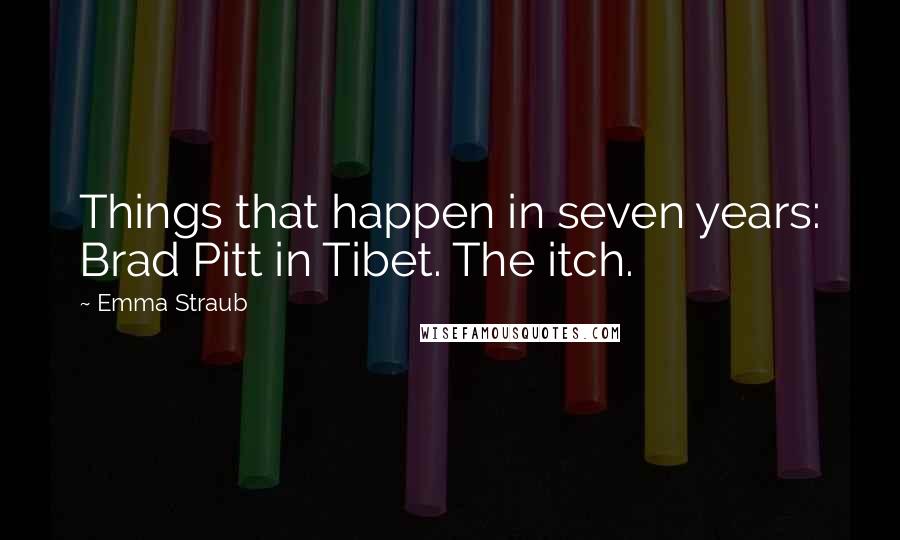 Things that happen in seven years: Brad Pitt in Tibet. The itch.

~ Emma Straub

WISEFAMOUSQUOTES.COM